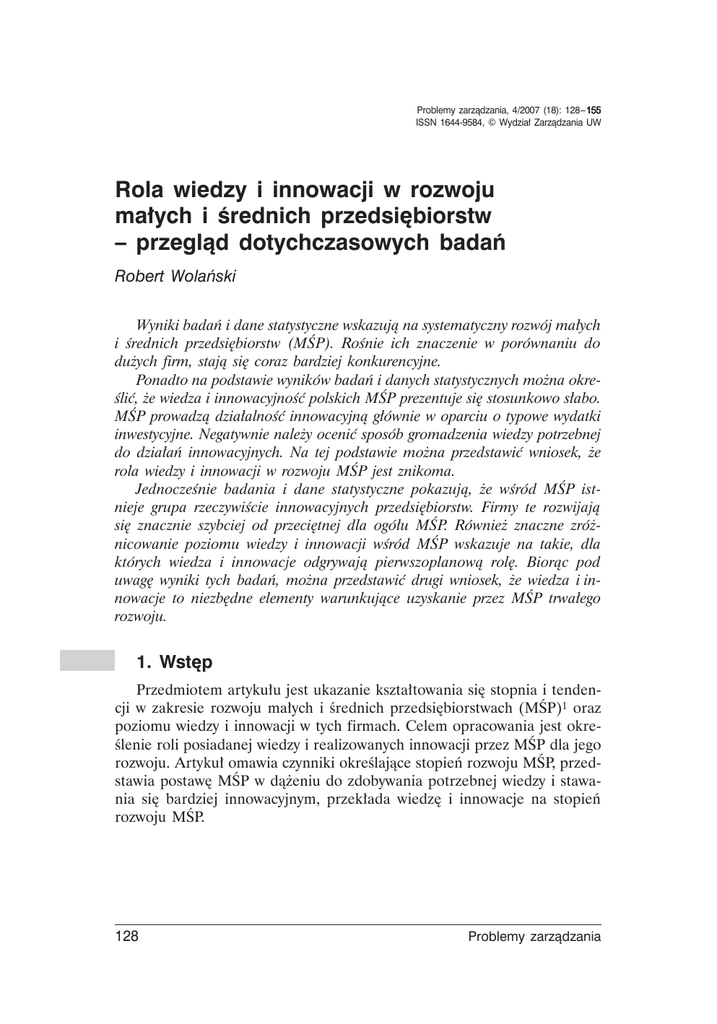 Problemy zarządzania, 4/2007 (18): 128–155
ISSN 1644-9584, © Wydział Zarządzania UW

Rola wiedzy i innowacji w rozwoju małych i średnich przedsiębiorstw – przegląd dotychczasowych badań

Robert Wolański

Wyniki badań i dane statystyczne wskazują na systematyczny rozwój małych i średnich przedsiębiorstw (MŚP). Rośnie ich znaczenie w porównaniu do dużych firm, stają się coraz bardziej konkurencyjne.

Ponadto na podstawie wyników badań i danych statystycznych można określić, że wiedza i innowacyjność polskich MŚP prezentuje się stosunkowo słabo. MŚP prowadzą działalność innowacyjną głównie w oparciu o typowe wydatki inwestycyjne. Negatywnie należy ocenić sposób gromadzenia wiedzy potrzebnej do działań innowacyjnych. Na tej podstawie można przedstawić wniosek, że rola wiedzy i innowacji w rozwoju MŚP jest znikoma.

Jednocześnie badania i dane statystyczne pokazują, że wśród MŚP istnieje grupa rzeczywiście innowacyjnych przedsiębiorstw. Firmy te rozwijają się znacznie szybciej od przeciętnej dla ogółu MŚP. Również znaczne zróżnicowanie poziomu wiedzy i innowacji wśród MŚP wskazuje na takie, dla których wiedza i innowacje odgrywają pierwszoplanową rolę. Biorąc pod uwagę wyniki tych badań, można przedstawić drugi wniosek, że wiedza i innowacje to niezbędne elementy warunkujące uzyskanie przez MŚP trwałego rozwoju.

1. Wstęp

Przedmiotem artykułu jest ukazanie kształtowania się stopnia i tendencji w zakresie rozwoju małych i średnich przedsiębiorstwach (MŚP)$^1$ oraz poziomu wiedzy i innowacji w tych firmach. Celem opracowania jest określenie roli posiadanej wiedzy i realizowanych innowacji przez MŚP dla jego rozwoju. Artykuł omawia czynniki określające stopień rozwoju MŚP, przedstawia postawę MŚP w dążeniu do zdobywania potrzebnej wiedzy i stawania się bardziej innowacyjnym, przekłada wiedzę i innowacje na stopień rozwoju MŚP.

128 Problemy zarządzania